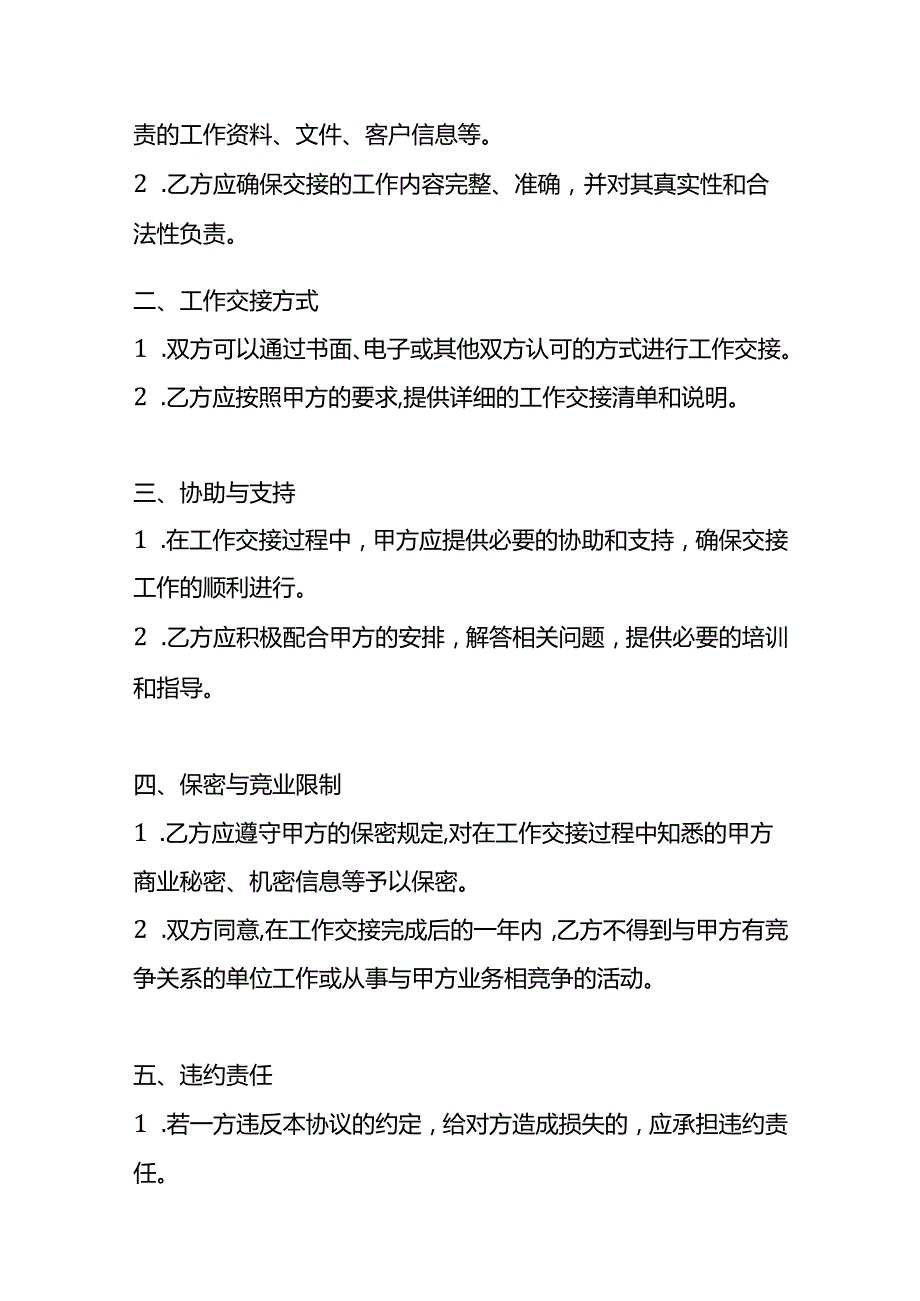 责的工作资料、文件、客户信息等。
2 .乙方应确保交接的工作内容完整、准确，并对其真实性和合法性负责。

二、工作交接方式
1 .双方可以通过书面、电子或其他双方认可的方式进行工作交接。
2 .乙方应按照甲方的要求,提供详细的工作交接清单和说明。

三、协助与支持
1 .在工作交接过程中，甲方应提供必要的协助和支持，确保交接工作的顺利进行。
2 .乙方应积极配合甲方的安排，解答相关问题，提供必要的培训和指导。

四、保密与竞业限制
1 .乙方应遵守甲方的保密规定,对在工作交接过程中知悉的甲方商业秘密、机密信息等予以保密。
2 .双方同意,在工作交接完成后的一年内，乙方不得到与甲方有竞争关系的单位工作或从事与甲方业务相竞争的活动。

五、违约责任
1 .若一方违反本协议的约定，给对方造成损失的，应承担违约责任。